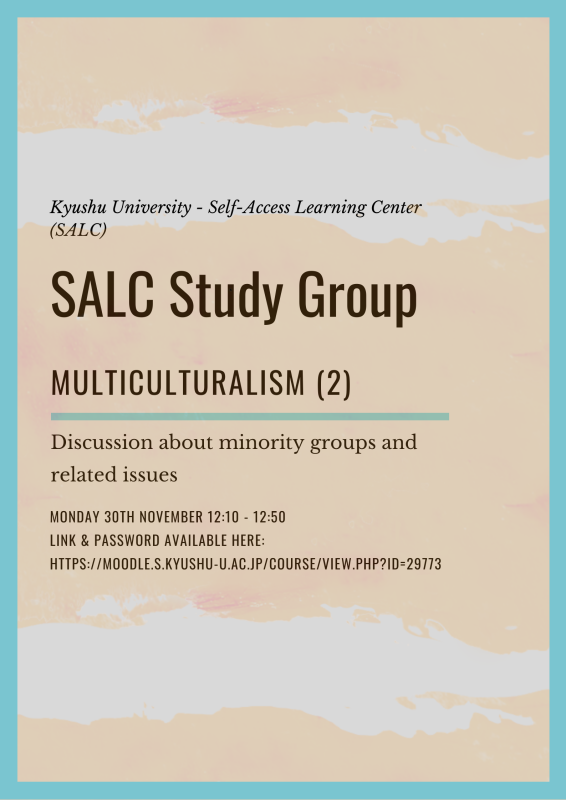 Kyushu University - Self-Access Learning Center (SALC)

SALC Study Group

MULTICULTURALISM (2)

Discussion about minority groups and related issues

MONDAY 30TH NOVEMBER 12:10 - 12:50
LINK & PASSWORD AVAILABLE HERE:
HTTPS://MOODLE.S.KYUSHU-U.AC.JP/COURSE/VIEW.PHP?ID=29773